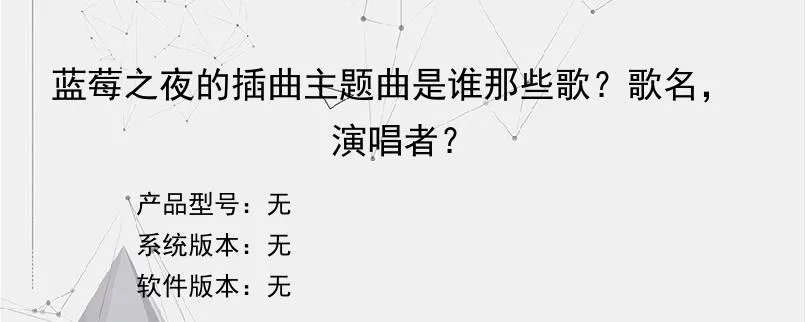 蓝莓之夜的插曲主题曲是谁那些歌？歌名，演唱者？

产品型号：无
系统版本：无
软件版本：无